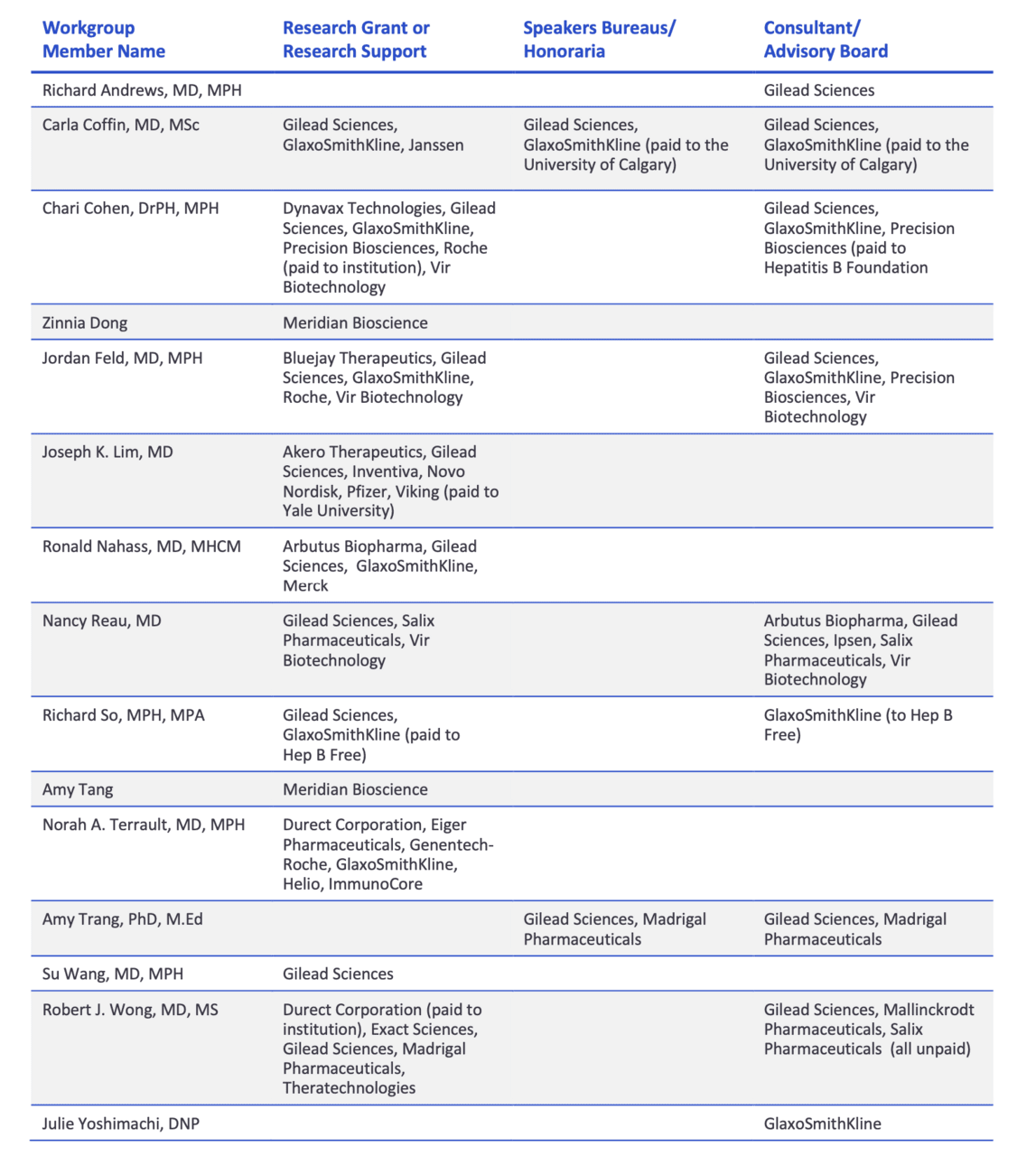 | Workgroup Member Name | Research Grant or Research Support | Speakers Bureaus/ Honoraria | Consultant/ Advisory Board |
|---|---|---|---|
| Richard Andrews, MD, MPH | | | Gilead Sciences |
| Carla Coffin, MD, MSc | Gilead Sciences, GlaxoSmithKline, Janssen | Gilead Sciences, GlaxoSmithKline (paid to the University of Calgary) | Gilead Sciences, GlaxoSmithKline (paid to the University of Calgary) |
| Chari Cohen, DrPH, MPH | Dynavax Technologies, Gilead Sciences, GlaxoSmithKline, Precision Biosciences, Roche (paid to institution), Vir Biotechnology | | Gilead Sciences, GlaxoSmithKline, Precision Biosciences (paid to Hepatitis B Foundation |
| Zinnia Dong | Meridian Bioscience | | |
| Jordan Feld, MD, MPH | Bluejay Therapeutics, Gilead Sciences, GlaxoSmithKline, Roche, Vir Biotechnology | | Gilead Sciences, GlaxoSmithKline, Precision Biosciences, Vir Biotechnology |
| Joseph K. Lim, MD | Akero Therapeutics, Gilead Sciences, Inventiva, Novo Nordisk, Pfizer, Viking (paid to Yale University) | | |
| Ronald Nahass, MD, MHCM | Arbutus Biopharma, Gilead Sciences, GlaxoSmithKline, Merck | | |
| Nancy Reau, MD | Gilead Sciences, Salix Pharmaceuticals, Vir Biotechnology | | Arbutus Biopharma, Gilead Sciences, Ipsen, Salix Pharmaceuticals, Vir Biotechnology |
| Richard So, MPH, MPA | Gilead Sciences, GlaxoSmithKline (paid to Hep B Free) | | GlaxoSmithKline (to Hep B Free) |
| Amy Tang | Meridian Bioscience | | |
| Norah A. Terrault, MD, MPH | Durect Corporation, Eiger Pharmaceuticals, Genentech-Roche, GlaxoSmithKline, Helio, ImmunoCore | | |
| Amy Trang, PhD, M.Ed | | Gilead Sciences, Madrigal Pharmaceuticals | Gilead Sciences, Madrigal Pharmaceuticals |
| Su Wang, MD, MPH | Gilead Sciences | | |
| Robert J. Wong, MD, MS | Durect Corporation (paid to institution), Exact Sciences, Gilead Sciences, Madrigal Pharmaceuticals, Theratechnologies | | Gilead Sciences, Mallinckrodt Pharmaceuticals, Salix Pharmaceuticals (all unpaid) |
| Julie Yoshimachi, DNP | | | GlaxoSmithKline |